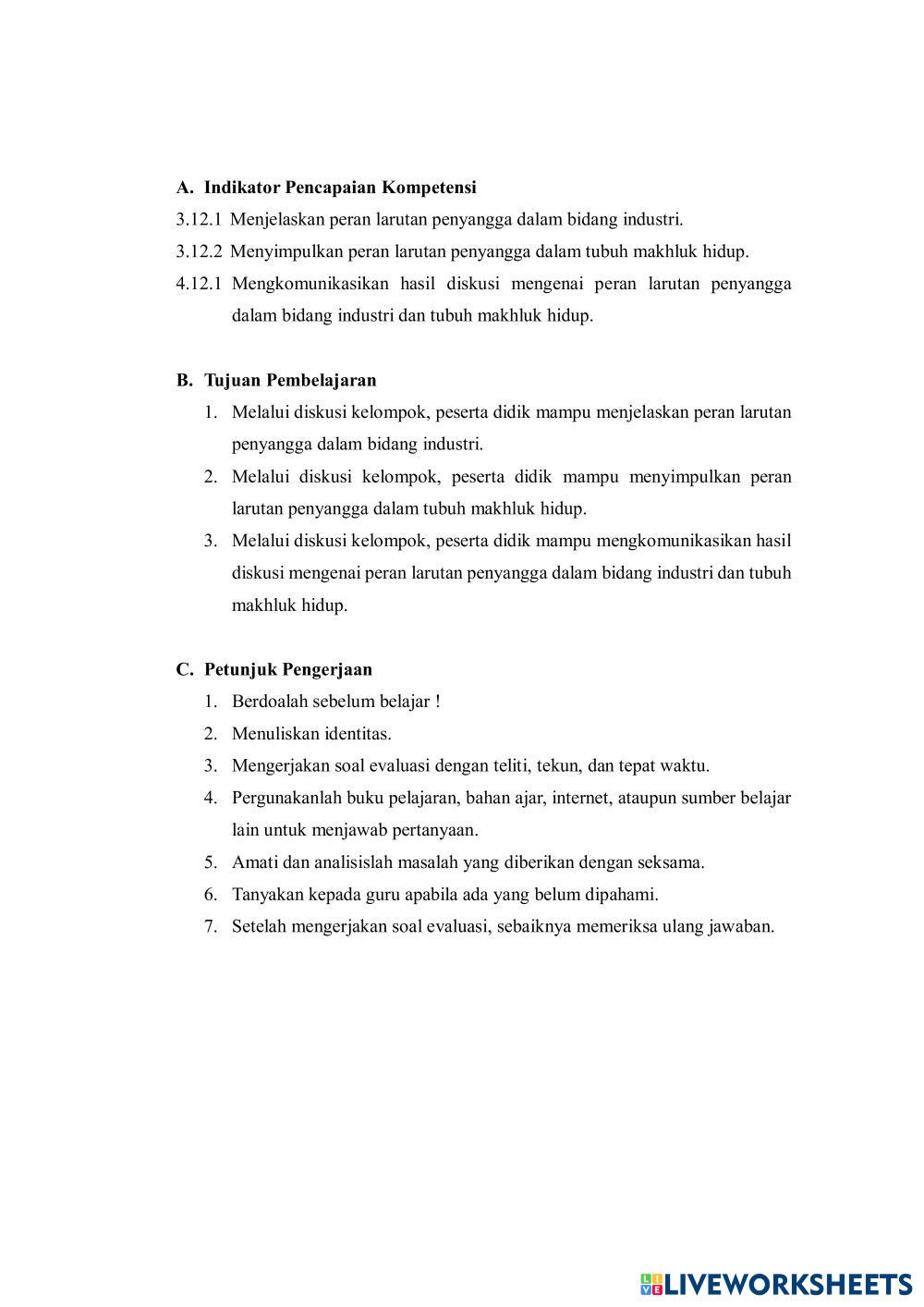 A. Indikator Pencapaian Kompetensi

3.12.1 Menjelaskan peran larutan penyangga dalam bidang industri.

3.12.2 Menyimpulkan peran larutan penyangga dalam tubuh makhluk hidup.

4.12.1 Mengkomunikasikan hasil diskusi mengenai peran larutan penyangga dalam bidang industri dan tubuh makhluk hidup.

B. Tujuan Pembelajaran

1. Melalui diskusi kelompok, peserta didik mampu menjelaskan peran larutan penyangga dalam bidang industri.

2. Melalui diskusi kelompok, peserta didik mampu menyimpulkan peran larutan penyangga dalam tubuh makhluk hidup.

3. Melalui diskusi kelompok, peserta didik mampu mengkomunikasikan hasil diskusi mengenai peran larutan penyangga dalam bidang industri dan tubuh makhluk hidup.

C. Petunjuk Pengerjaan

1. Berdoalah sebelum belajar !

2. Menuliskan identitas.

3. Mengerjakan soal evaluasi dengan teliti, tekun, dan tepat waktu.

4. Pergunakanlah buku pelajaran, bahan ajar, internet, ataupun sumber belajar lain untuk menjawab pertanyaan.

5. Amati dan analisislah masalah yang diberikan dengan seksama.

6. Tanyakan kepada guru apabila ada yang belum dipahami.

7. Setelah mengerjakan soal evaluasi, sebaiknya memeriksa ulang jawaban.

LIVEWORKSHEETS